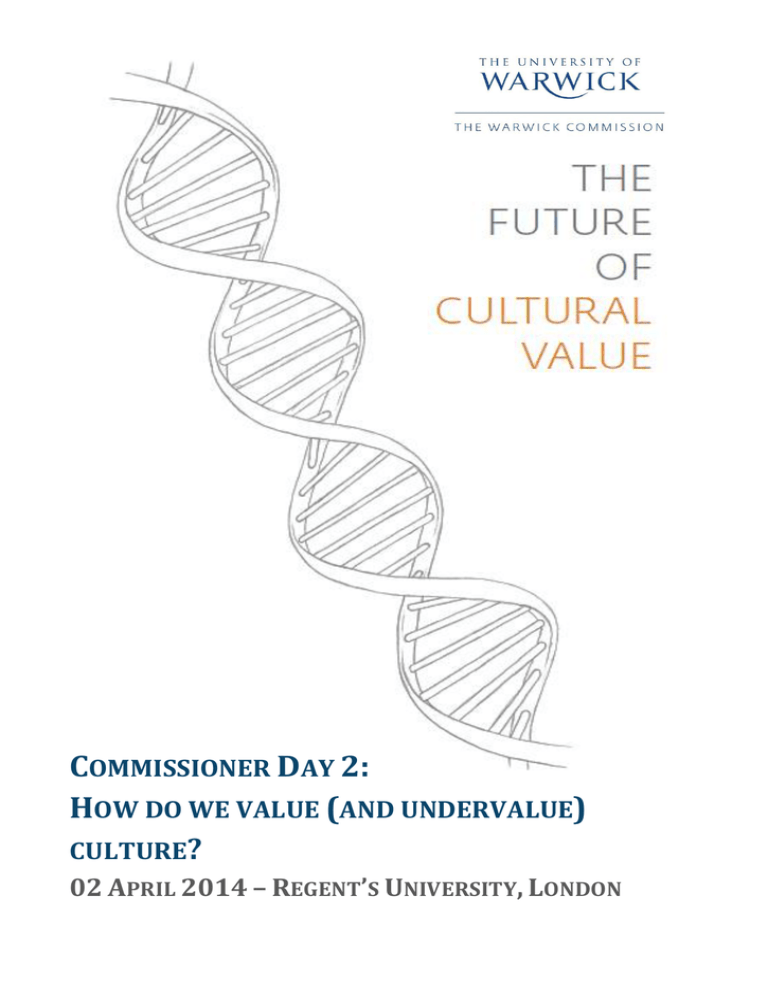 THE UNIVERSITY OF
WARWICK

THE WARWICK COMMISSION

THE
FUTURE
OF
CULTURAL
VALUE

COMMISSIONER DAY 2:
HOW DO WE VALUE (AND UNDERVALUE)
CULTURE?

02 APRIL 2014 – REGENT'S UNIVERSITY, LONDON